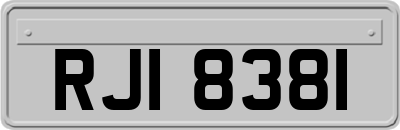 RJI 8381